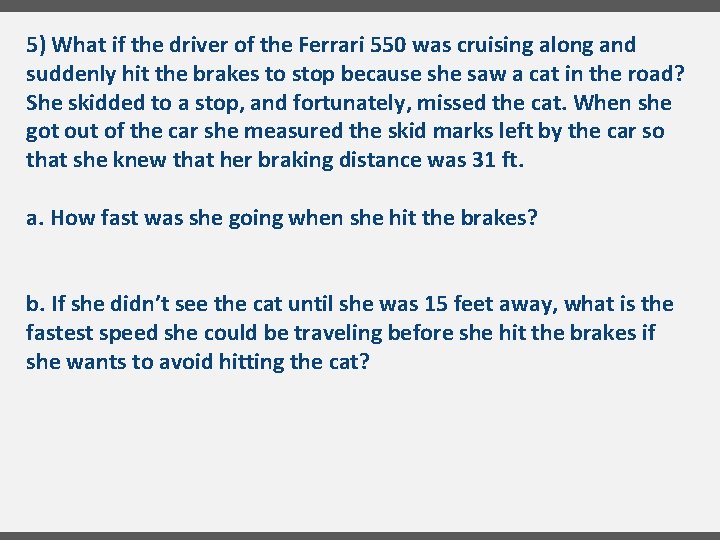 5) What if the driver of the Ferrari 550 was cruising along and suddenly hit the brakes to stop because she saw a cat in the road? She skidded to a stop, and fortunately, missed the cat. When she got out of the car she measured the skid marks left by the car so that she knew that her braking distance was 31 ft.

a. How fast was she going when she hit the brakes?

b. If she didn't see the cat until she was 15 feet away, what is the fastest speed she could be traveling before she hit the brakes if she wants to avoid hitting the cat?